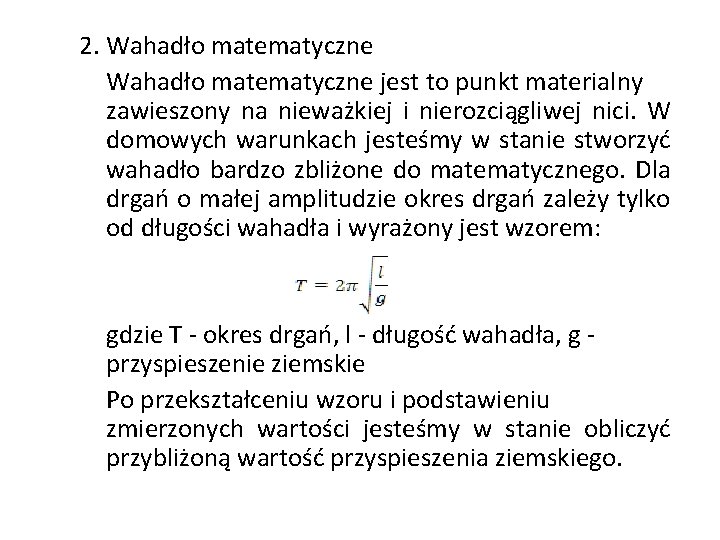 2. Wahadło matematyczne

Wahadło matematyczne jest to punkt materialny zawieszony na nieważkiej i nierozciągliwej nici. W domowych warunkach jesteśmy w stanie stworzyć wahadło bardzo zbliżone do matematycznego. Dla drgań o małej amplitudzie okres drgań zależy tylko od długości wahadła i wyrażony jest wzorem:

$T = 2\pi\sqrt{\frac{l}{g}}$

gdzie T - okres drgań, l - długość wahadła, g - przyspieszenie ziemskie

Po przekształceniu wzoru i podstawieniu zmierzonych wartości jesteśmy w stanie obliczyć przybliżoną wartość przyspieszenia ziemskiego.